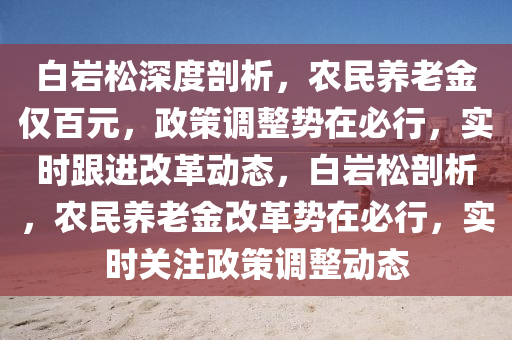 白岩松深度剖析，农民养老金仅百元，政策调整势在必行，实时跟进改革动态，白岩松剖析，农民养老金改革势在必行，实时关注政策调整动态